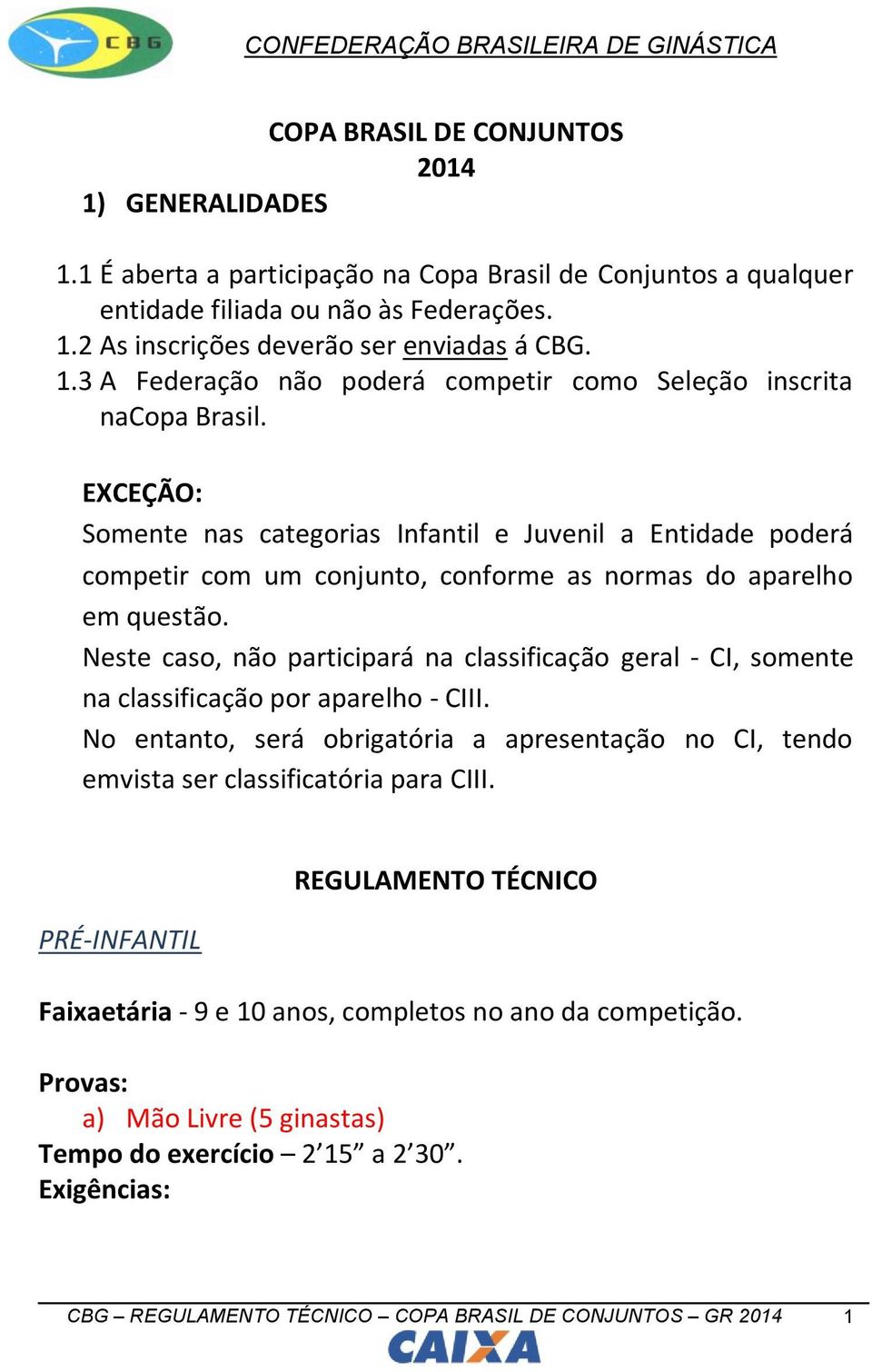 CBG

CONFEDERAÇÃO BRASILEIRA DE GINÁSTICA

COPA BRASIL DE CONJUNTOS
2014

1) GENERALIDADES

1.1 É aberta a participação na Copa Brasil de Conjuntos a qualquer entidade filiada ou não às Federações.
1.2 As inscrições deverão ser enviadas á CBG.
1.3 A Federação não poderá competir como Seleção inscrita naCopa Brasil.

EXCEÇÃO:
Somente nas categorias Infantil e Juvenil a Entidade poderá competir com um conjunto, conforme as normas do aparelho em questão.
Neste caso, não participará na classificação geral - CI, somente na classificação por aparelho - CIII.
No entanto, será obrigatória a apresentação no CI, tendo emvista ser classificatória para CIII.

REGULAMENTO TÉCNICO

PRÉ-INFANTIL

Faixaetária - 9 e 10 anos, completos no ano da competição.

Provas:
a) Mão Livre (5 ginastas)
Tempo do exercício – 2’15” a 2’30”.
Exigências:

CBG – REGULAMENTO TÉCNICO – COPA BRASIL DE CONJUNTOS – GR 2014 1

CAIXA